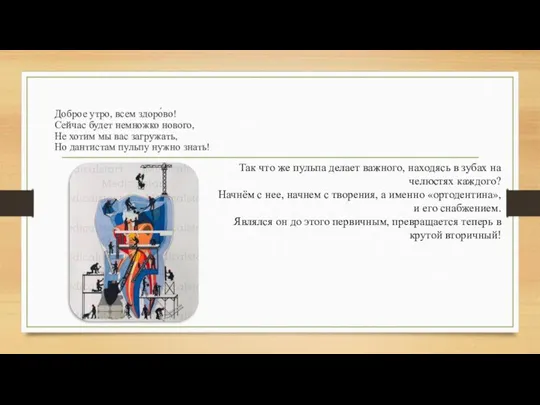 Доброе утро, всем здоро́во!
Сейчас будет немножко нового,
Не хотим мы вас загружать,
Но дантистам пульпу нужно знать!

Так что же пульпа делает важного, находясь в зубах на челюстях каждого?
Начнём с нее, начнем с творения, а именно «ортодентина», и его снабжением.
Являлся он до этого первичным, превращается теперь в крутой вторичный!